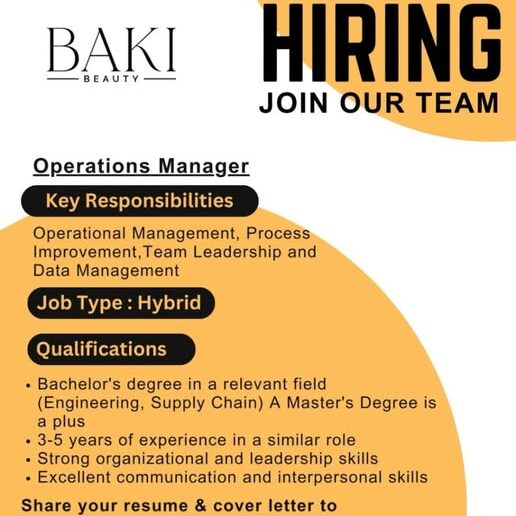 BAKI
BEAUTY

HIRING
JOIN OUR TEAM

Operations Manager

Key Responsibilities

Operational Management, Process Improvement,Team Leadership and Data Management

Job Type : Hybrid

Qualifications

• Bachelor's degree in a relevant field (Engineering, Supply Chain) A Master's Degree is a plus
• 3-5 years of experience in a similar role
• Strong organizational and leadership skills
• Excellent communication and interpersonal skills

Share your resume & cover letter to